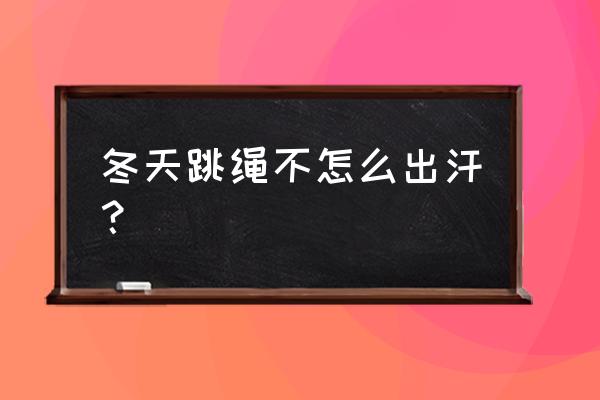 冬天跳绳不怎么出汗？